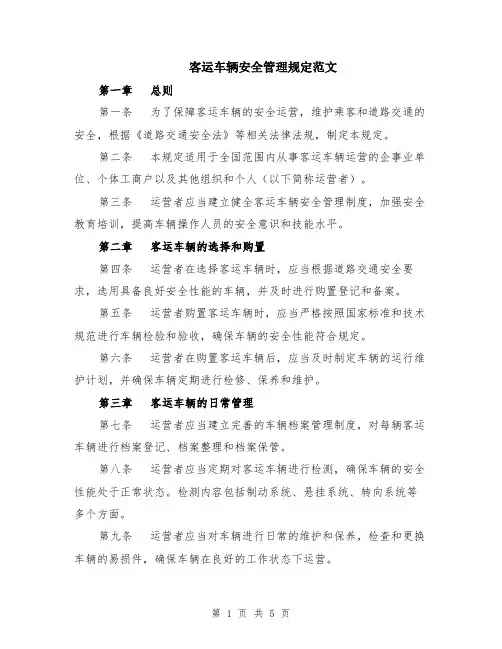 客运车辆安全管理规定范文

第一章　总则

第一条　为了保障客运车辆的安全运营，维护乘客和道路交通的安全，根据《道路交通安全法》等相关法律法规，制定本规定。

第二条　本规定适用于全国范围内从事客运车辆运营的企事业单位、个体工商户以及其他组织和个人（以下简称运营者）。

第三条　运营者应当建立健全客运车辆安全管理制度，加强安全教育培训，提高车辆操作人员的安全意识和技能水平。

第二章　客运车辆的选择和购置

第四条　运营者在选择客运车辆时，应当根据道路交通安全要求，选用具备良好安全性能的车辆，并及时进行购置登记和备案。

第五条　运营者购置客运车辆时，应当严格按照国家标准和技术规范进行车辆检验和验收，确保车辆的安全性能符合规定。

第六条　运营者在购置客运车辆后，应当及时制定车辆的运行维护计划，并确保车辆定期进行检修、保养和维护。

第三章　客运车辆的日常管理

第七条　运营者应当建立完善的车辆档案管理制度，对每辆客运车辆进行档案登记、档案整理和档案保管。

第八条　运营者应当定期对客运车辆进行检测，确保车辆的安全性能处于正常状态。检测内容包括制动系统、悬挂系统、转向系统等多个方面。

第九条　运营者应当对车辆进行日常的维护和保养，检查和更换车辆的易损件，确保车辆在良好的工作状态下运营。

第 1 页 共 5 页